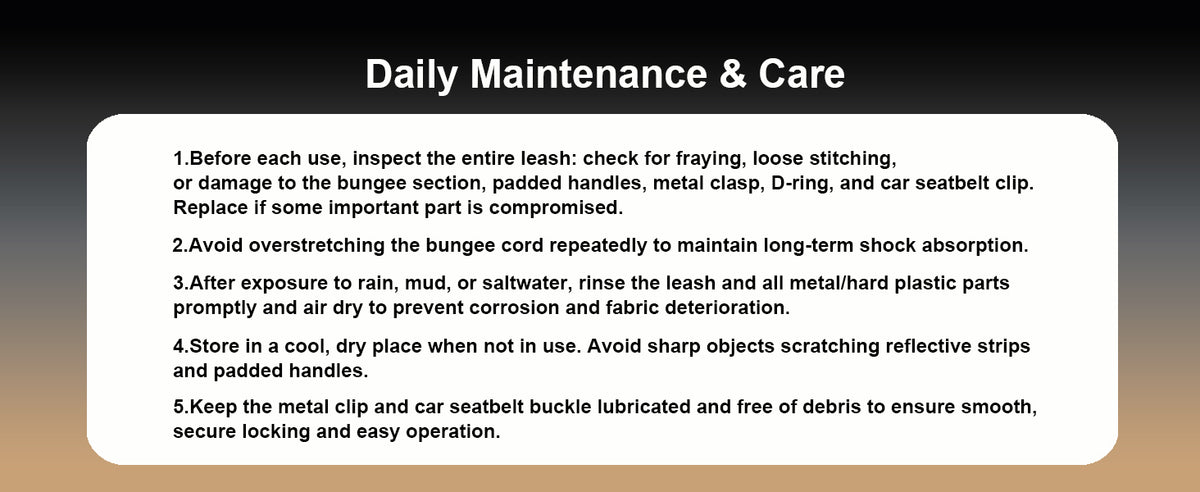 Daily Maintenance & Care

1.Before each use, inspect the entire leash: check for fraying, loose stitching, or damage to the bungee section, padded handles, metal clasp, D-ring, and car seatbelt clip. Replace if some important part is compromised.

2.Avoid overstretching the bungee cord repeatedly to maintain long-term shock absorption.

3.After exposure to rain, mud, or saltwater, rinse the leash and all metal/hard plastic parts promptly and air dry to prevent corrosion and fabric deterioration.

4.Store in a cool, dry place when not in use. Avoid sharp objects scratching reflective strips and padded handles.

5.Keep the metal clip and car seatbelt buckle lubricated and free of debris to ensure smooth, secure locking and easy operation.